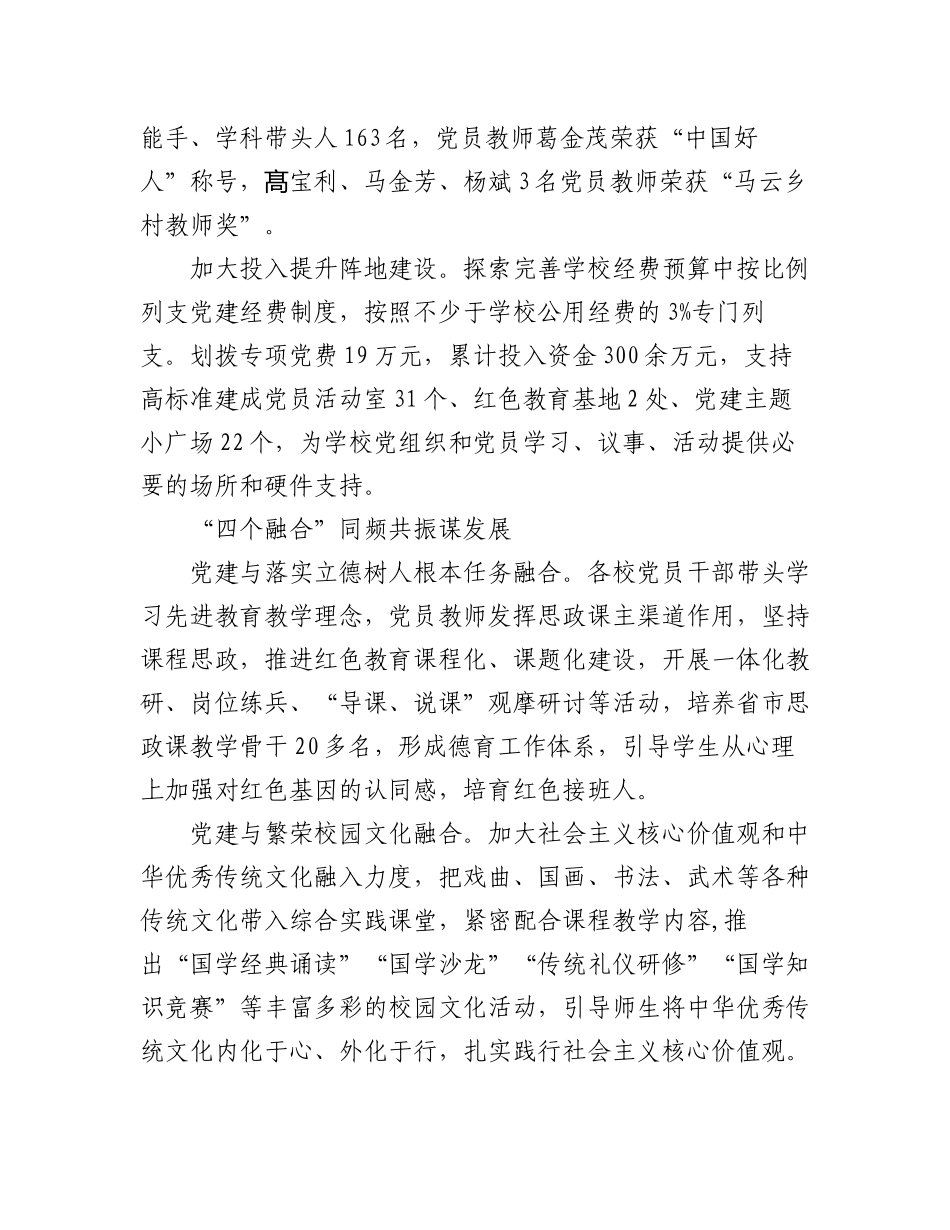 能手、学科带头人163名，党员教师葛金茂荣获“中国好人”称号，高宝利、马金芳、杨斌3名党员教师荣获“马云乡村教师奖”。

加大投入提升阵地建设。探索完善学校经费预算中按比例列支党建经费制度，按照不少于学校公用经费的3%专门列支。划拨专项党费19万元，累计投入资金300余万元，支持高标准建成党员活动室31个、红色教育基地2处、党建主题小广场22个，为学校党组织和党员学习、议事、活动提供必要的场所和硬件支持。

“四个融合”同频共振谋发展

党建与落实立德树人根本任务融合。各校党员干部带头学习先进教育教学理念，党员教师发挥思政课主渠道作用，坚持课程思政，推进红色教育课程化、课题化建设，开展一体化教研、岗位练兵、“导课、说课”观摩研讨等活动，培养省市思政课教学骨干20多名，形成德育工作体系，引导学生从心理上加强对红色基因的认同感，培育红色接班人。

党建与繁荣校园文化融合。加大社会主义核心价值观和中华优秀传统文化融入力度，把戏曲、国画、书法、武术等各种传统文化带入综合实践课堂，紧密配合课程教学内容，推出“国学经典诵读”“国学沙龙”“传统礼仪研修”“国学知识竞赛”等丰富多彩的校园文化活动，引导师生将中华优秀传统文化内化于心、外化于行，扎实践行社会主义核心价值观。